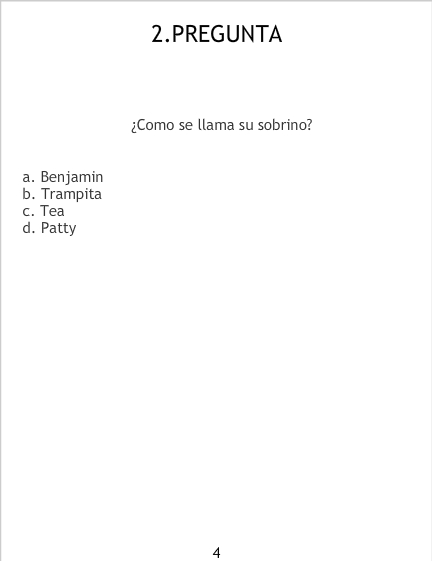 2.PREGUNTA

¿Como se llama su sobrino?

a. Benjamin
b. Trampita
c. Tea
d. Patty

4